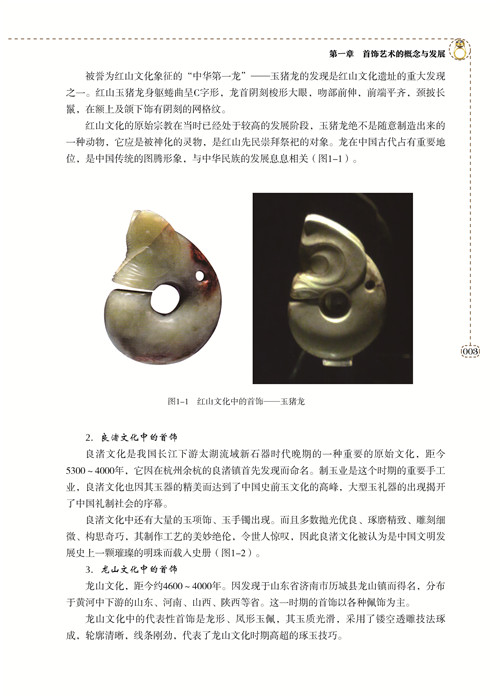 第一章　首饰艺术的概念与发展

被誉为红山文化象征的“中华第一龙”——玉猪龙的发现是红山文化遗址的重大发现之一。红山玉猪龙身躯蜷曲呈C字形，龙首阴刻梭形大眼，吻部前伸，前端平齐，颈披长鬣，在额上及颌下饰有阴刻的网格纹。

红山文化的原始宗教在当时已经处于较高的发展阶段，玉猪龙绝不是随意制造出来的一种动物，它应是被神化的灵物，是红山先民崇拜祭祀的对象。龙在中国古代占有重要地位，是中国传统的图腾形象，与中华民族的发展息息相关（图1–1）。

003

图1–1　红山文化中的首饰——玉猪龙

2. 良渚文化中的首饰

良渚文化是我国长江下游太湖流域新石器时代晚期的一种重要的原始文化，距今5300～4000年，它因在杭州余杭的良渚镇首先发现而命名。制玉业是这个时期的重要手工业，良渚文化也因其玉器的精美而达到了中国史前玉文化的高峰，大型玉礼器的出现揭开了中国礼制社会的序幕。

良渚文化中还有大量的玉项饰、玉手镯出现。而且多数抛光优良、琢磨精致、雕刻细微、构思奇巧，其制作工艺的美妙绝伦，令世人惊叹，因此良渚文化被认为是中国文明发展史上一颗璀璨的明珠而载入史册（图1–2）。

3. 龙山文化中的首饰

龙山文化，距今约4600～4000年。因发现于山东省济南市历城县龙山镇而得名，分布于黄河中下游的山东、河南、山西、陕西等省。这一时期的首饰以各种佩饰为主。

龙山文化中的代表性首饰是龙形、凤形玉佩，其玉质光滑，采用了镂空透雕技法琢成，轮廓清晰，线条刚劲，代表了龙山文化时期高超的琢玉技巧。